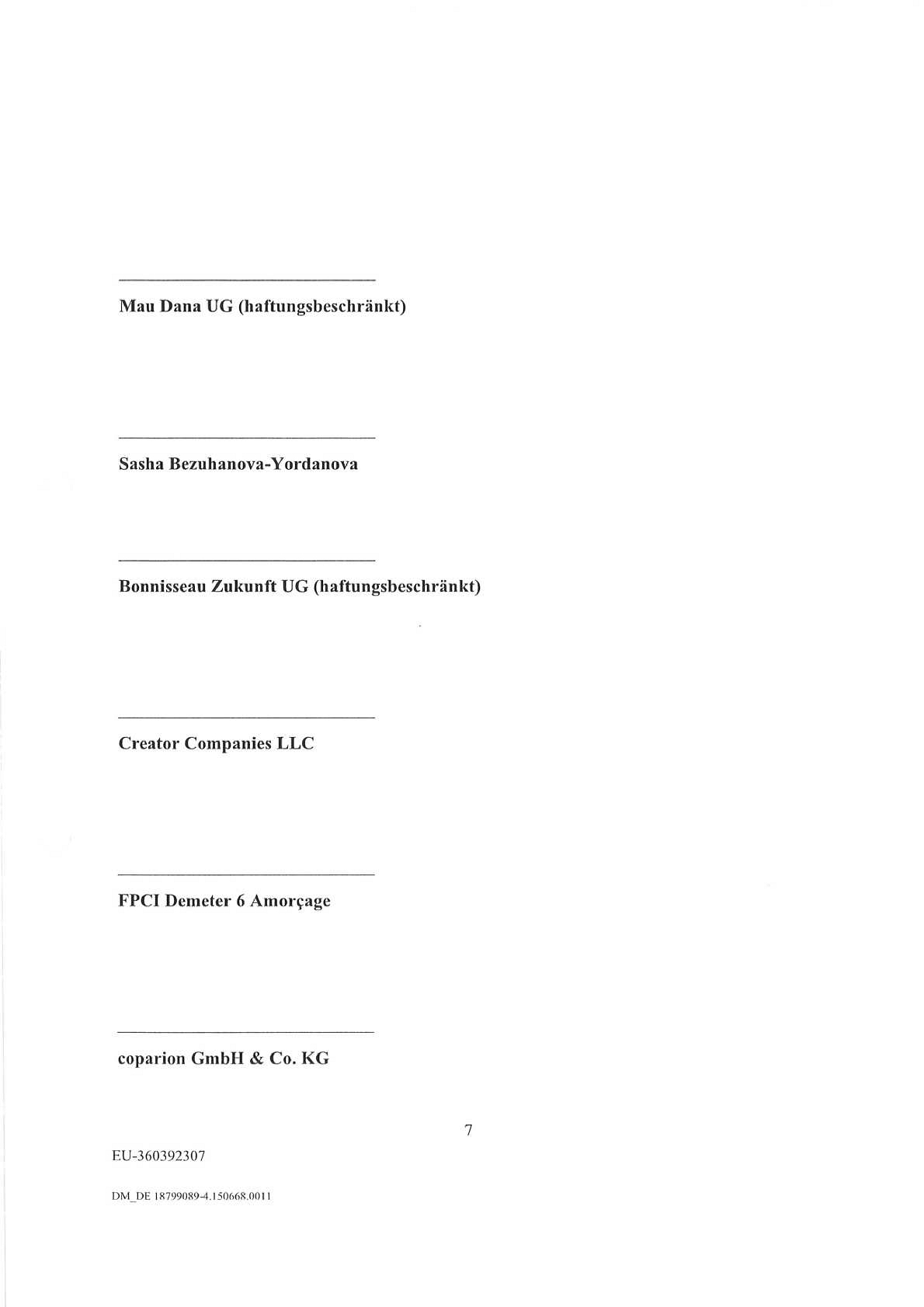 Mau Dana UG (haftungsbeschränkt)

Sasha Bezuhanova-Yordanova

Bonnisseau Zukunft UG (haftungsbeschränkt)

Creator Companies LLC

FPCI Demeter 6 Amorçage

coparion GmbH & Co. KG

7

EU-360392307

DM_DE 18799089-4.150668.0011